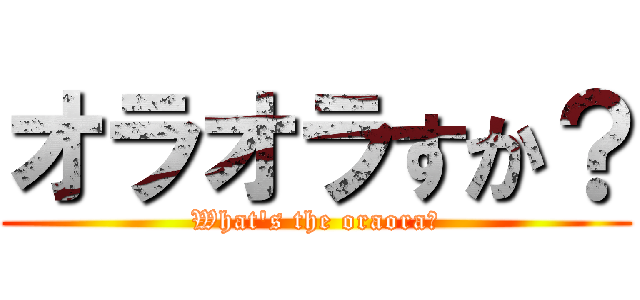 オラオラすか？

What's the oraora?